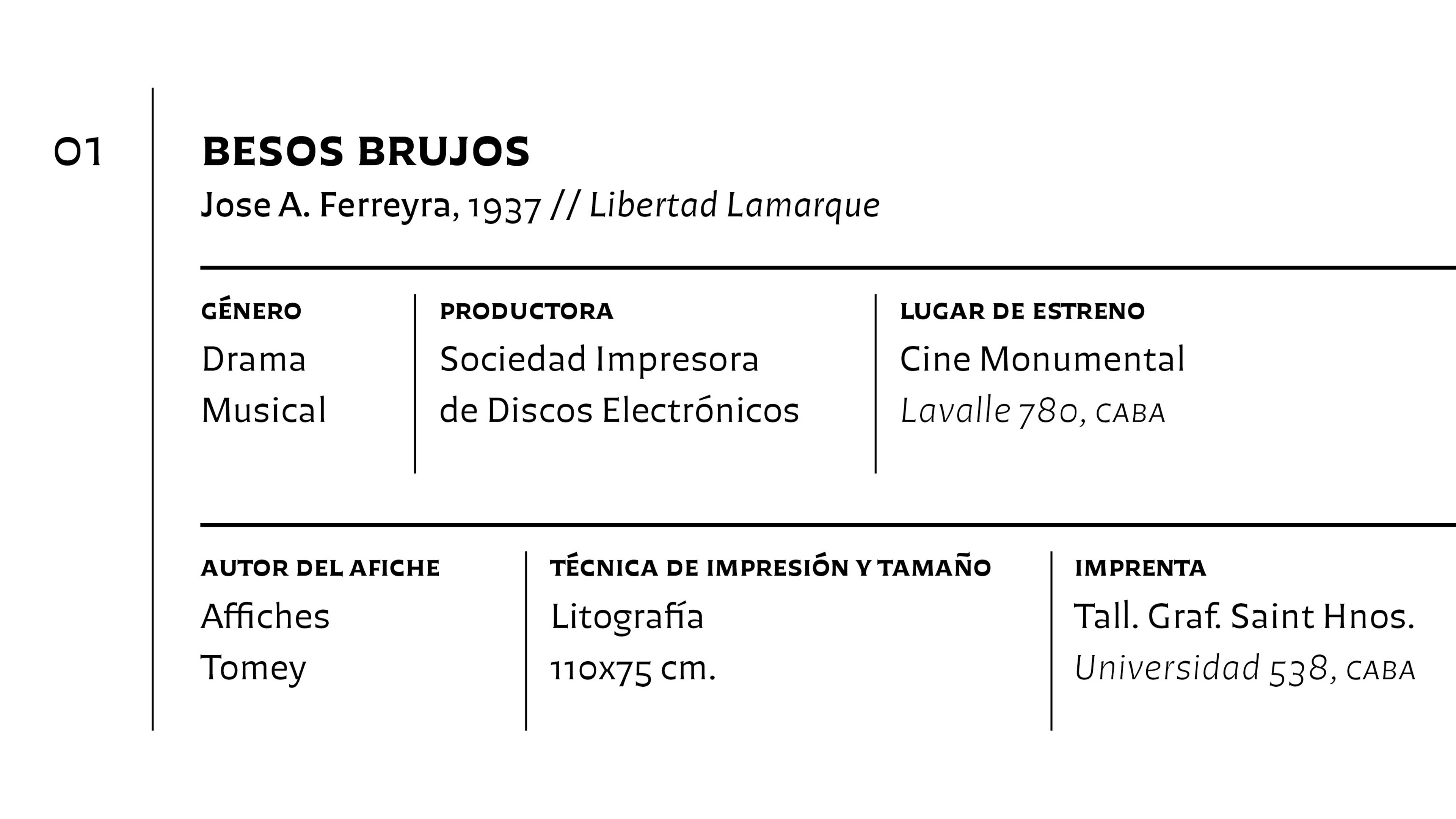 01

BESOS BRUJOS

Jose A. Ferreyra, 1937 // Libertad Lamarque

GÉNERO
Drama
Musical

PRODUCTORA
Sociedad Impresora
de Discos Electrónicos

LUGAR DE ESTRENO
Cine Monumental
Lavalle 780, CABA

AUTOR DEL AFICHE
Affiches
Tomey

TÉCNICA DE IMPRESIÓN Y TAMAÑO
Litografía
110x75 cm.

IMPRENTA
Tall. Graf. Saint Hnos.
Universidad 538, CABA